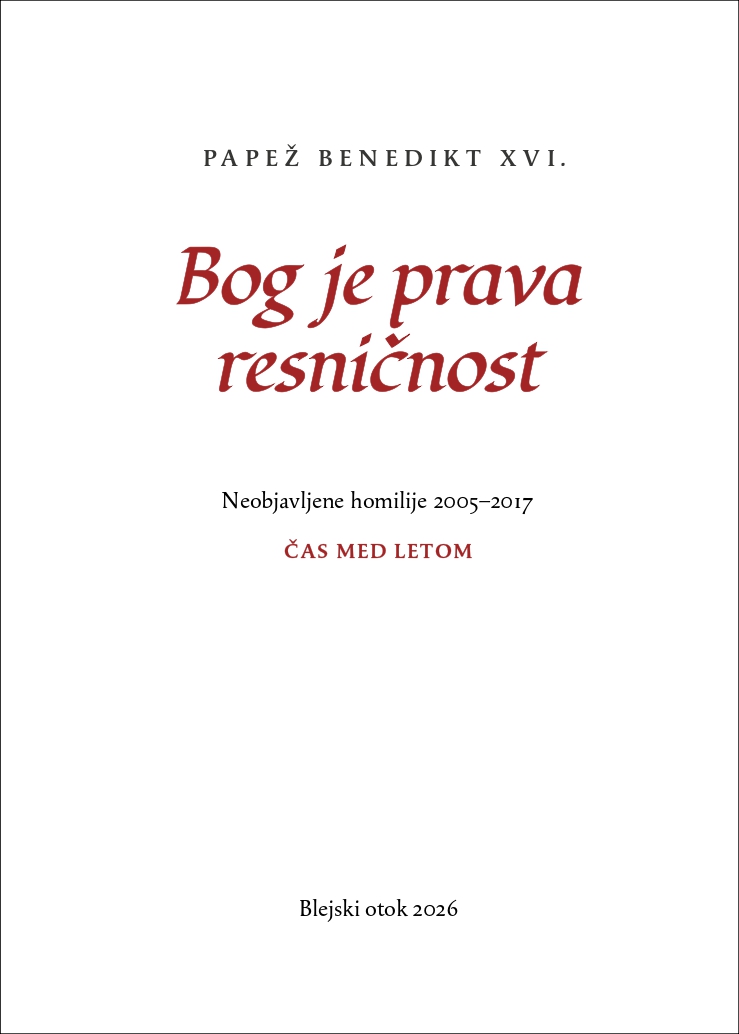 PAPEŽ BENEDIKT XVI.

Bog je prava resničnost

Neobjavljene homilije 2005–2017

ČAS MED LETOM

Blejski otok 2026